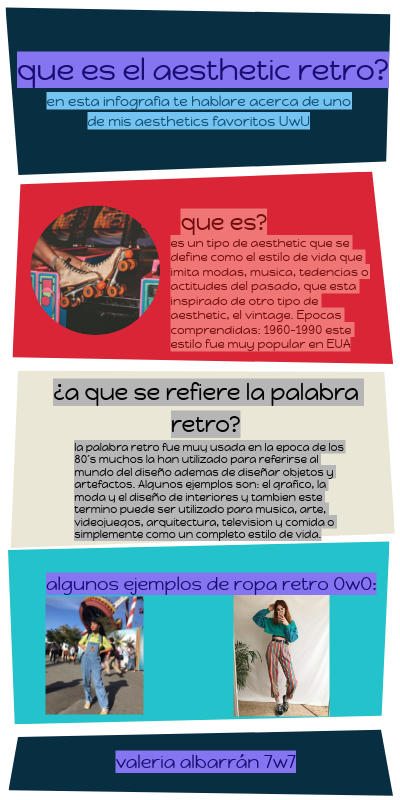 que es el aesthetic retro?

en esta infografia te hablare acerca de uno de mis aesthetics favoritos UwU

que es?

es un tipo de aesthetic que se define como el estilo de vida que imita modas, musica, tedencias o actitudes del pasado, que esta inspirado de otro tipo de aesthetic, el vintage. Epocas comprendidas: 1960-1990 este estilo fue muy popular en EUA

¿a que se refiere la palabra retro?

la palabra retro fue muy usada en la epoca de los 80's muchos la han utilizado para referirse al mundo del diseño ademas de diseñar objetos y artefactos. Algunos ejemplos son: el grafico, la moda y el diseño de interiores y tambien este termino puede ser utilizado para musica, arte, videojuegos, arquitectura, television y comida o simplemente como un completo estilo de vida.

algunos ejemplos de ropa retro 0w0:

valeria albarrán 7w7